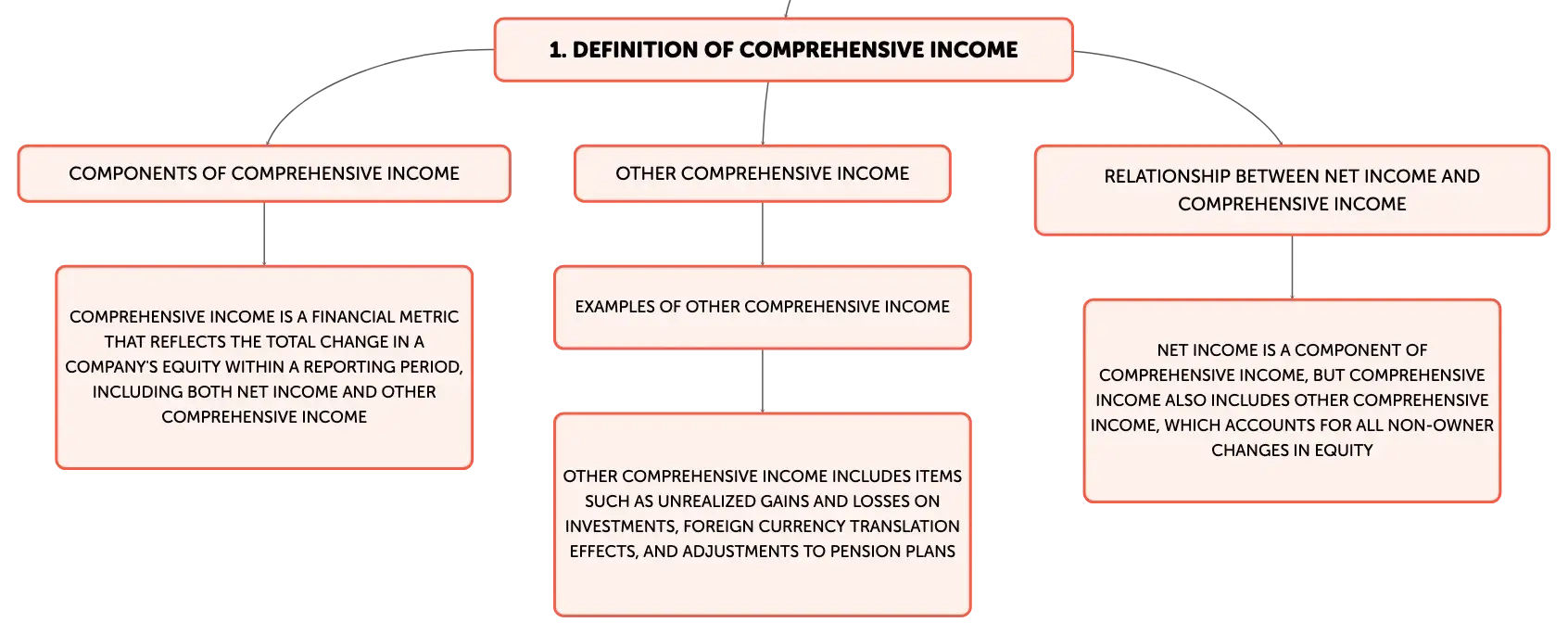 1. DEFINITION OF COMPREHENSIVE INCOME

COMPONENTS OF COMPREHENSIVE INCOME

COMPREHENSIVE INCOME IS A FINANCIAL METRIC THAT REFLECTS THE TOTAL CHANGE IN A COMPANY'S EQUITY WITHIN A REPORTING PERIOD, INCLUDING BOTH NET INCOME AND OTHER COMPREHENSIVE INCOME

OTHER COMPREHENSIVE INCOME

EXAMPLES OF OTHER COMPREHENSIVE INCOME

OTHER COMPREHENSIVE INCOME INCLUDES ITEMS SUCH AS UNREALIZED GAINS AND LOSSES ON INVESTMENTS, FOREIGN CURRENCY TRANSLATION EFFECTS, AND ADJUSTMENTS TO PENSION PLANS

RELATIONSHIP BETWEEN NET INCOME AND COMPREHENSIVE INCOME

NET INCOME IS A COMPONENT OF COMPREHENSIVE INCOME, BUT COMPREHENSIVE INCOME ALSO INCLUDES OTHER COMPREHENSIVE INCOME, WHICH ACCOUNTS FOR ALL NON-OWNER CHANGES IN EQUITY